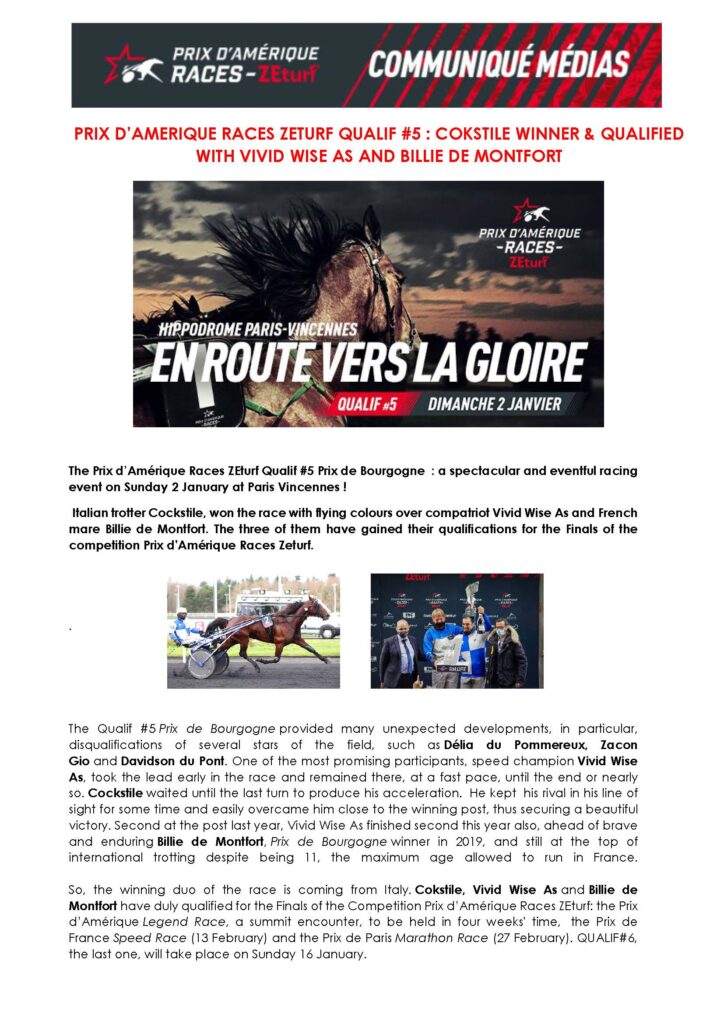 PRIX D'AMÉRIQUE RACES - ZEturf

COMMUNIQUÉ MÉDIAS

PRIX D'AMERIQUE RACES ZETURF QUALIF #5 : COKSTILE WINNER & QUALIFIED WITH VIVID WISE AS AND BILLIE DE MONTFORT

PRIX D'AMÉRIQUE -RACES- ZEturf

HIPPODROME PARIS-VINCENNES

EN ROUTE VERS LA GLOIRE

QUALIF #5 DIMANCHE 2 JANVIER

The Prix d'Amérique Races ZEturf Qualif #5 Prix de Bourgogne : a spectacular and eventful racing event on Sunday 2 January at Paris Vincennes !

Italian trotter Cockstile, won the race with flying colours over compatriot Vivid Wise As and French mare Billie de Montfort. The three of them have gained their qualifications for the Finals of the competition Prix d'Amérique Races Zeturf.

.

The Qualif #5 Prix de Bourgogne provided many unexpected developments, in particular, disqualifications of several stars of the field, such as Délia du Pommereux, Zacon Gio and Davidson du Pont. One of the most promising participants, speed champion Vivid Wise As, took the lead early in the race and remained there, at a fast pace, until the end or nearly so. Cockstile waited until the last turn to produce his acceleration. He kept his rival in his line of sight for some time and easily overcame him close to the winning post, thus securing a beautiful victory. Second at the post last year, Vivid Wise As finished second this year also, ahead of brave and enduring Billie de Montfort, Prix de Bourgogne winner in 2019, and still at the top of international trotting despite being 11, the maximum age allowed to run in France.

So, the winning duo of the race is coming from Italy. Cokstile, Vivid Wise As and Billie de Montfort have duly qualified for the Finals of the Competition Prix d'Amérique Races ZEturf: the Prix d'Amérique Legend Race, a summit encounter, to be held in four weeks' time, the Prix de France Speed Race (13 February) and the Prix de Paris Marathon Race (27 February). QUALIF#6, the last one, will take place on Sunday 16 January.